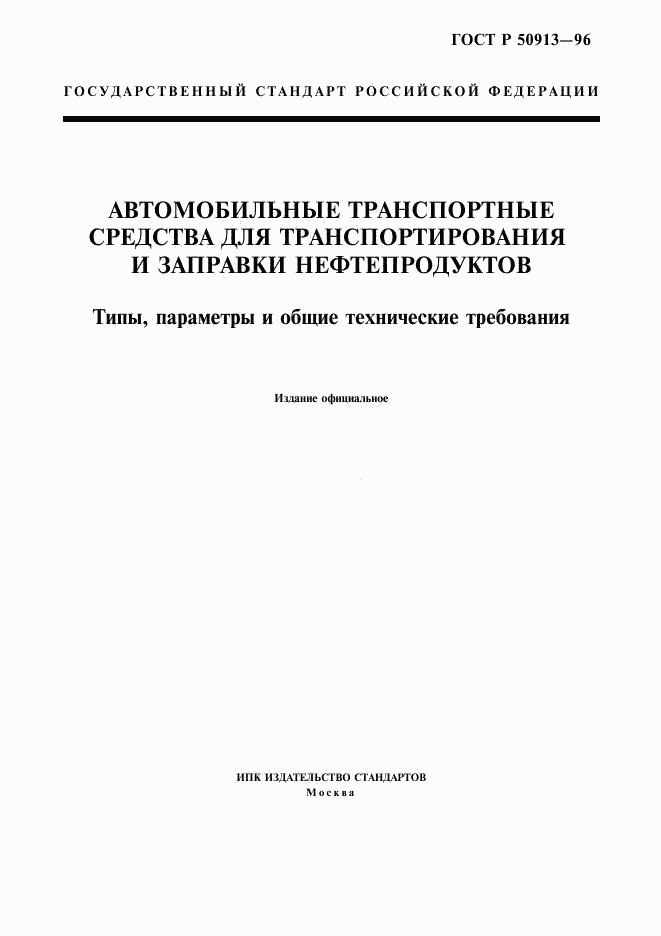 ГОСТ Р 50913—96

ГОСУДАРСТВЕННЫЙ СТАНДАРТ РОССИЙСКОЙ ФЕДЕРАЦИИ

АВТОМОБИЛЬНЫЕ ТРАНСПОРТНЫЕ СРЕДСТВА ДЛЯ ТРАНСПОРТИРОВАНИЯ И ЗАПРАВКИ НЕФТЕПРОДУКТОВ

Типы, параметры и общие технические требования

Издание официальное

ИПК ИЗДАТЕЛЬСТВО СТАНДАРТОВ
Москва